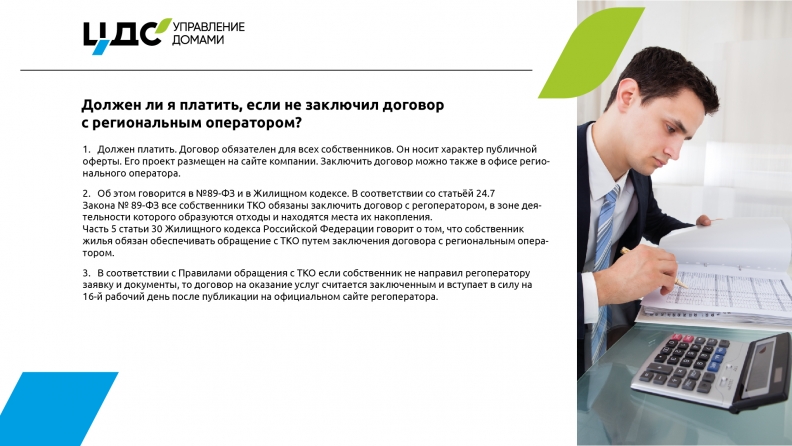 ЦДС УПРАВЛЕНИЕ ДОМАМИ

Должен ли я платить, если не заключил договор с региональным оператором?

1. Должен платить. Договор обязателен для всех собственников. Он носит характер публичной оферты. Его проект размещен на сайте компании. Заключить договор можно также в офисе регионального оператора.

2. Об этом говорится в №89-ФЗ и в Жилищном кодексе. В соответствии со статьёй 24.7 Закона № 89-ФЗ все собственники ТКО обязаны заключить договор с регоператором, в зоне деятельности которого образуются отходы и находятся места их накопления.
Часть 5 статьи 30 Жилищного кодекса Российской Федерации говорит о том, что собственник жилья обязан обеспечивать обращение с ТКО путем заключения договора с региональным оператором.

3. В соответствии с Правилами обращения с ТКО если собственник не направил регоператору заявку и документы, то договор на оказание услуг считается заключенным и вступает в силу на 16-й рабочий день после публикации на официальном сайте регоператора.